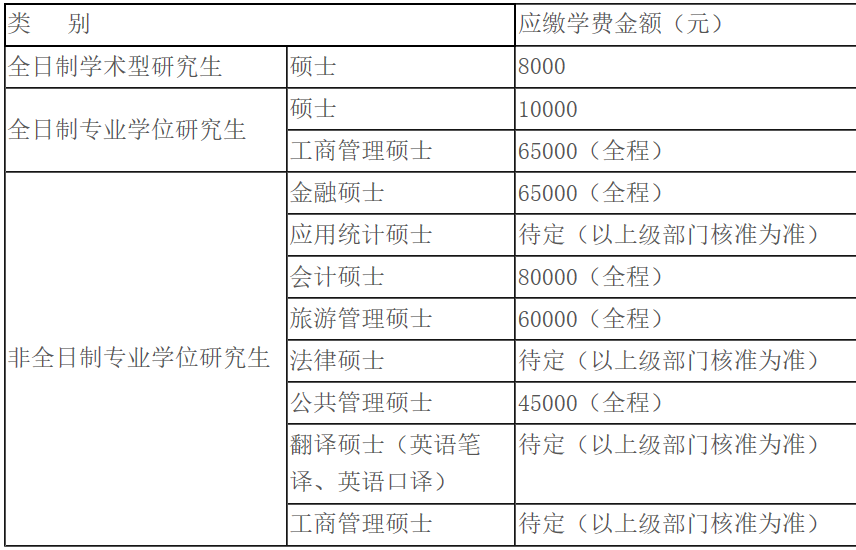 | 类　别 | | 应缴学费金额（元） |
|---|---|---|
| 全日制学术型研究生 | 硕士 | 8000 |
| 全日制专业学位研究生 | 硕士 | 10000 |
| | 工商管理硕士 | 65000（全程） |
| 非全日制专业学位研究生 | 金融硕士 | 65000（全程） |
| | 应用统计硕士 | 待定（以上级部门核准为准） |
| | 会计硕士 | 80000（全程） |
| | 旅游管理硕士 | 60000（全程） |
| | 法律硕士 | 待定（以上级部门核准为准） |
| | 公共管理硕士 | 45000（全程） |
| | 翻译硕士（英语笔译、英语口译） | 待定（以上级部门核准为准） |
| | 工商管理硕士 | 待定（以上级部门核准为准） |